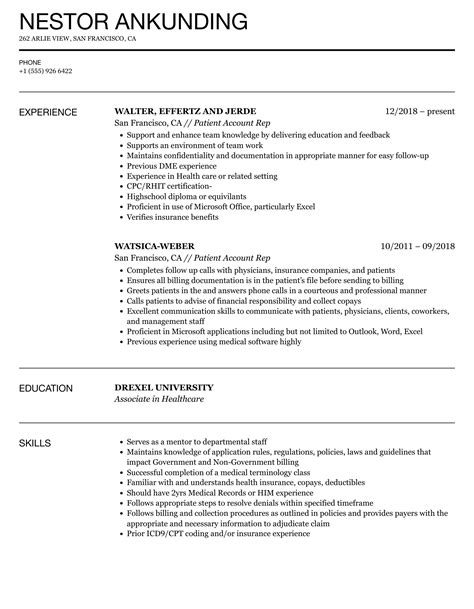 NESTOR ANKUNDING
262 ARLIE VIEW, SAN FRANCISCO, CA

PHONE
+1 (555) 926 6422

EXPERIENCE

WALTER, EFFERTZ AND JERDE
12/2018 – present
San Francisco, CA // Patient Account Rep
• Support and enhance team knowledge by delivering education and feedback
• Supports an environment of team work
• Maintains confidentiality and documentation in appropriate manner for easy follow-up
• Previous DME experience
• Experience in Health care or related setting
• CPC/RHIT certification-
• Highschool diploma or equivilants
• Proficient in use of Microsoft Office, particularly Excel
• Verifies insurance benefits

WATSICA-WEBER
10/2011 – 09/2018
San Francisco, CA // Patient Account Rep
• Completes follow up calls with physicians, insurance companies, and patients
• Ensures all billing documentation is in the patient's file before sending to billing
• Greets patients in the and answers phone calls in a courteous and professional manner
• Calls patients to advise of financial responsibility and collect copays
• Excellent communication skills to communicate with patients, physicians, clients, coworkers, and management staff
• Proficient in Microsoft applications including but not limited to Outlook, Word, Excel
• Previous experience using medical software highly

EDUCATION

DREXEL UNIVERSITY
Associate in Healthcare

SKILLS

• Serves as a mentor to departmental staff
• Maintains knowledge of application rules, regulations, policies, laws and guidelines that impact Government and Non-Government billing
• Successful completion of a medical terminology class
• Familiar with and understands health insurance, copays, deductibles
• Should have 2yrs Medical Records or HIM experience
• Follows appropriate steps to resolve denials within specified timeframe
• Follows billing and collection procedures as outlined in policies and provides payers with the appropriate and necessary information to adjudicate claim
• Prior ICD9/CPT coding and/or insurance experience